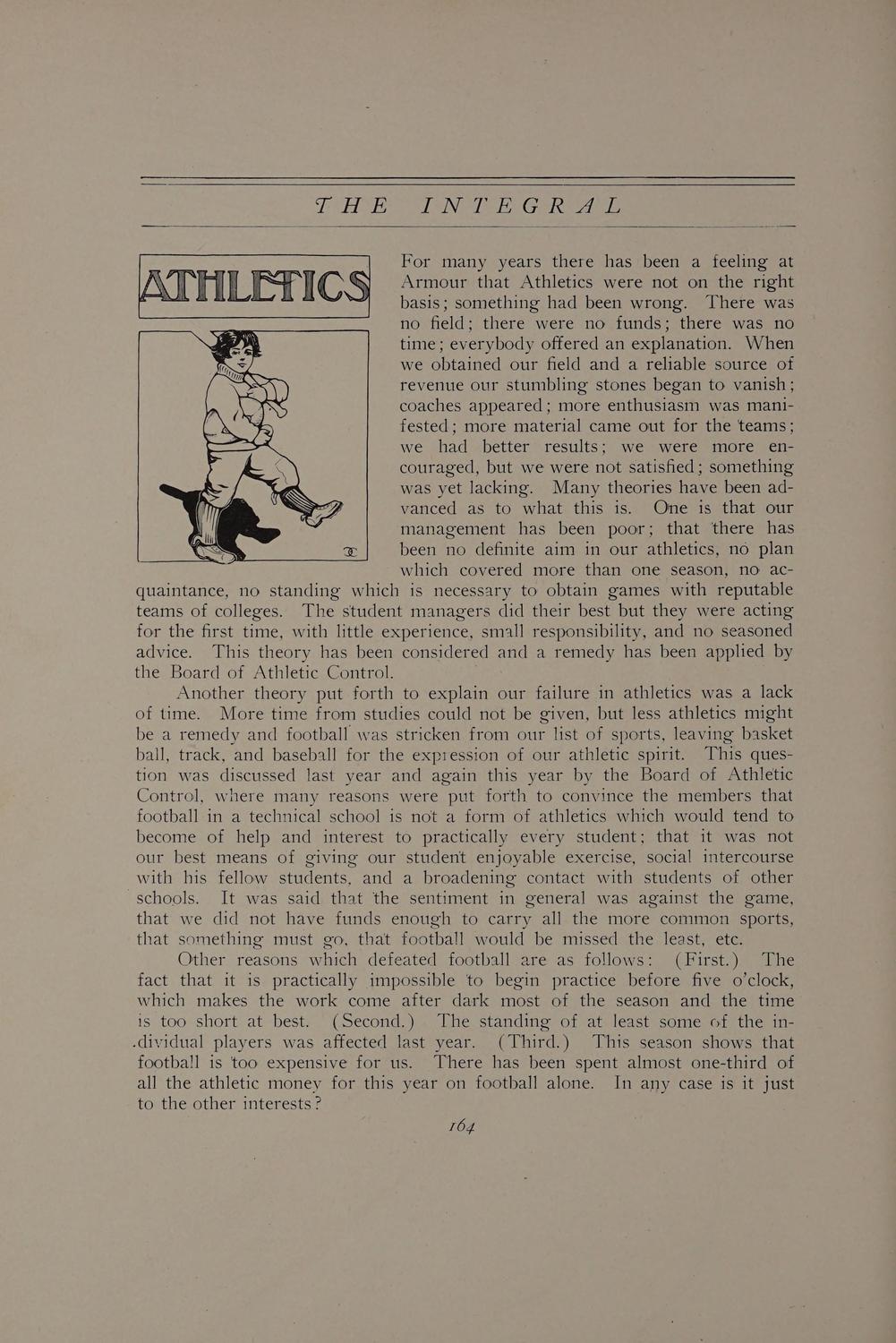 THE INTEGRAL

ATHLETICS

For many years there has been a feeling at Armour that Athletics were not on the right basis; something had been wrong. There was no field; there were no funds; there was no time; everybody offered an explanation. When we obtained our field and a reliable source of revenue our stumbling stones began to vanish; coaches appeared; more enthusiasm was manifested; more material came out for the teams; we had better results; we were more encouraged, but we were not satisfied; something was yet lacking. Many theories have been advanced as to what this is. One is that our management has been poor; that there has been no definite aim in our athletics, no plan which covered more than one season, no acquaintance, no standing which is necessary to obtain games with reputable teams of colleges. The student managers did their best but they were acting for the first time, with little experience, small responsibility, and no seasoned advice. This theory has been considered and a remedy has been applied by the Board of Athletic Control.

Another theory put forth to explain our failure in athletics was a lack of time. More time from studies could not be given, but less athletics might be a remedy and football was stricken from our list of sports, leaving basket ball, track, and baseball for the expression of our athletic spirit. This question was discussed last year and again this year by the Board of Athletic Control, where many reasons were put forth to convince the members that football in a technical school is not a form of athletics which would tend to become of help and interest to practically every student; that it was not our best means of giving our student enjoyable exercise, social intercourse with his fellow students, and a broadening contact with students of other schools. It was said that the sentiment in general was against the game, that we did not have funds enough to carry all the more common sports, that something must go, that football would be missed the least, etc.

Other reasons which defeated football are as follows: (First.) The fact that it is practically impossible to begin practice before five o'clock, which makes the work come after dark most of the season and the time is too short at best. (Second.) The standing of at least some of the individual players was affected last year. (Third.) This season shows that football is too expensive for us. There has been spent almost one-third of all the athletic money for this year on football alone. In any case is it just to the other interests?

164